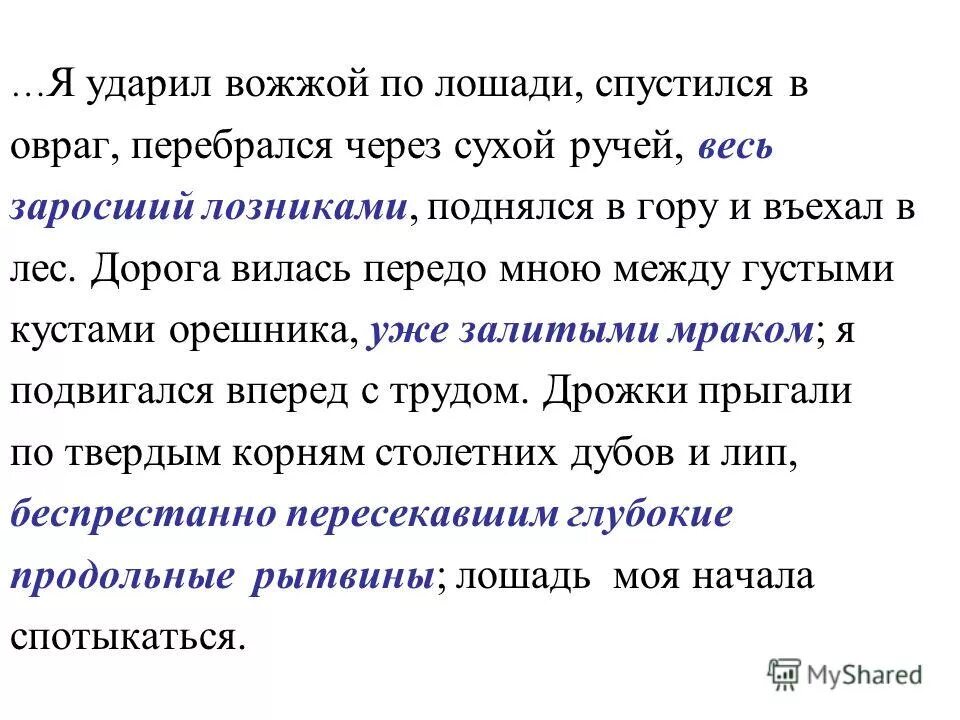 …Я ударил вожжой по лошади, спустился в овраг, перебрался через сухой ручей, весь заросший лозниками, поднялся в гору и въехал в лес. Дорога вилась передо мною между густыми кустами орешника, уже залитыми мраком; я подвигался вперед с трудом. Дрожки прыгали по твердым корням столетних дубов и лип, беспрестанно пересекавшим глубокие продольные рытвины; лошадь моя начала спотыкаться.

MyShared